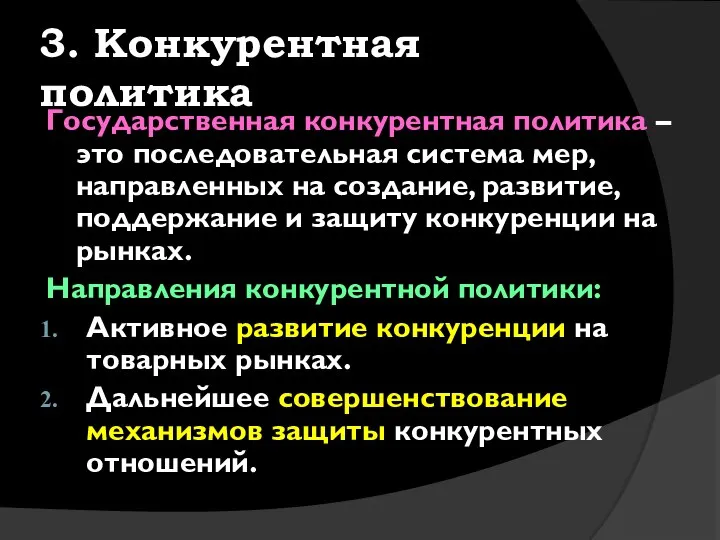 3. Конкурентная политика

Государственная конкурентная политика – это последовательная система мер, направленных на создание, развитие, поддержание и защиту конкуренции на рынках.

Направления конкурентной политики:

1. Активное развитие конкуренции на товарных рынках.
2. Дальнейшее совершенствование механизмов защиты конкурентных отношений.